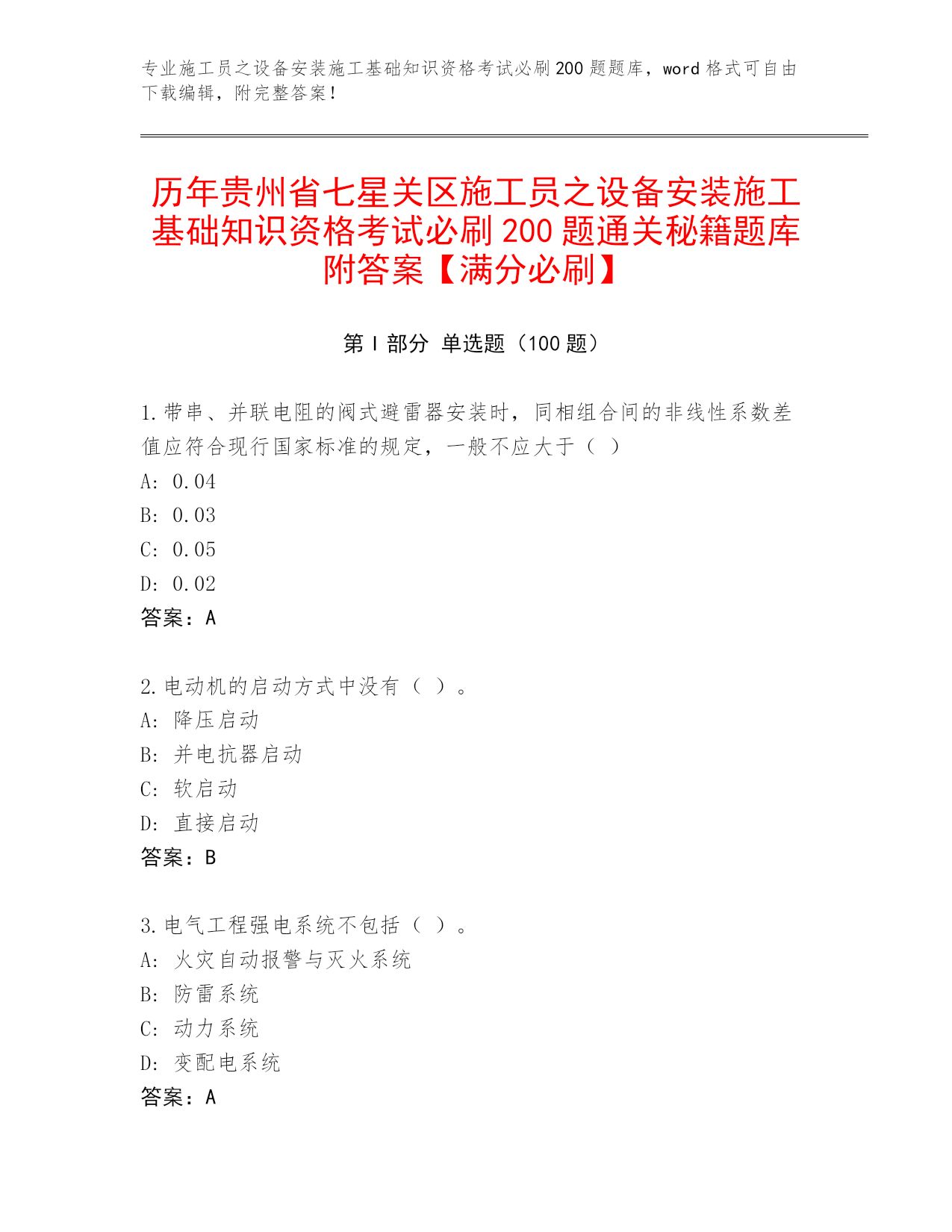 专业施工员之设备安装施工基础知识资格考试必刷200题题库，word格式可自由下载编辑，附完整答案！

历年贵州省七星关区施工员之设备安装施工基础知识资格考试必刷200题通关秘籍题库附答案【满分必刷】

第I部分 单选题（100题）

1.带串、并联电阻的阀式避雷器安装时，同相组合间的非线性系数差值应符合现行国家标准的规定，一般不应大于（ ）
A: 0.04
B: 0.03
C: 0.05
D: 0.02
答案：A

2.电动机的启动方式中没有（ ）。
A: 降压启动
B: 并电抗器启动
C: 软启动
D: 直接启动
答案：B

3.电气工程强电系统不包括（ ）。
A: 火灾自动报警与灭火系统
B: 防雷系统
C: 动力系统
D: 变配电系统
答案：A